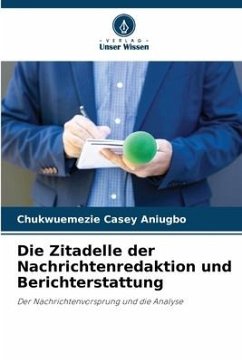 - VERLAG -
Unser Wissen

Chukwuemezie Casey Aniugbo

Die Zitadelle der Nachrichtenredaktion und Berichterstattung

Der Nachrichtenvorsprung und die Analyse